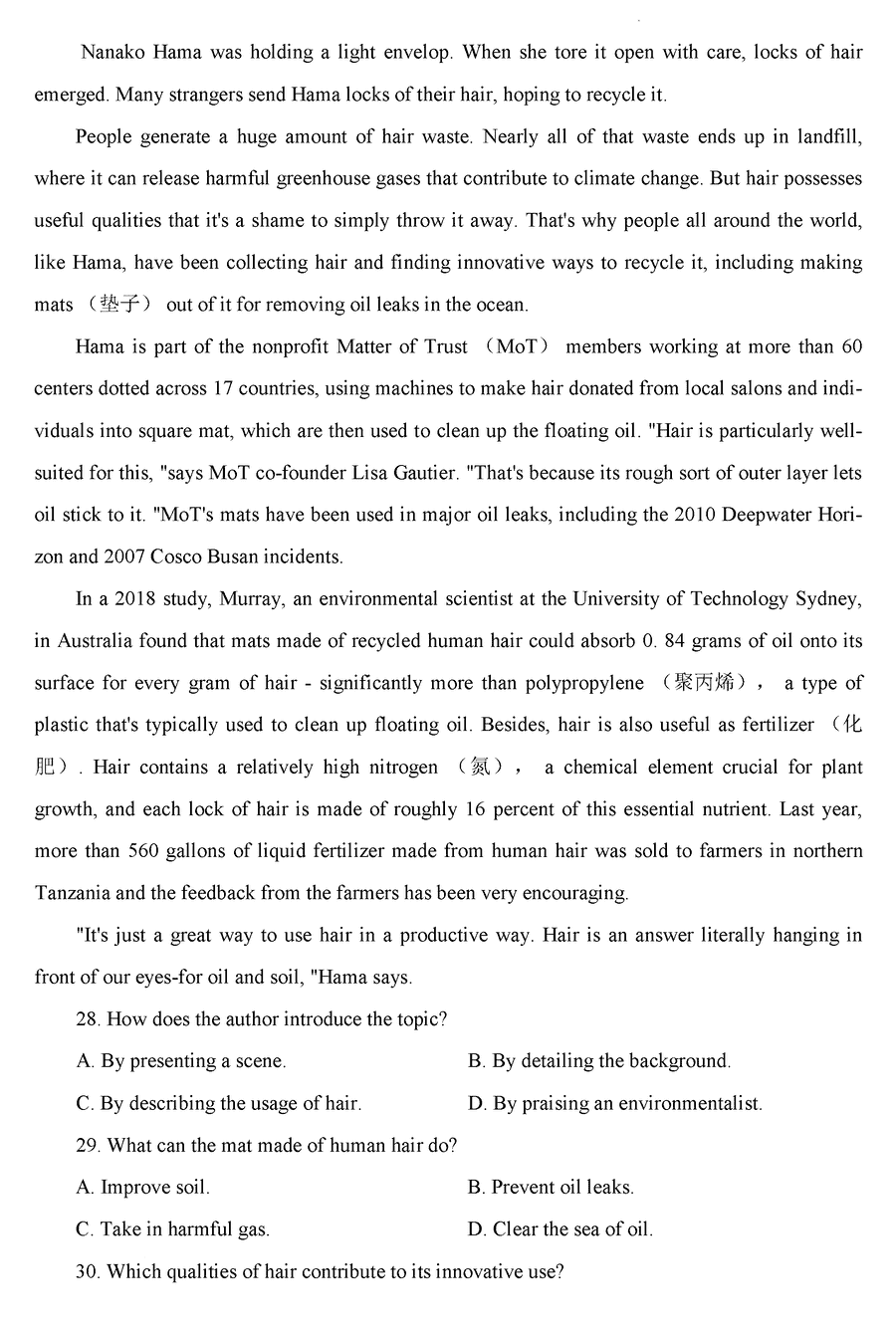 Nanako Hama was holding a light envelop. When she tore it open with care, locks of hair emerged. Many strangers send Hama locks of their hair, hoping to recycle it.

People generate a huge amount of hair waste. Nearly all of that waste ends up in landfill, where it can release harmful greenhouse gases that contribute to climate change. But hair possesses useful qualities that it's a shame to simply throw it away. That's why people all around the world, like Hama, have been collecting hair and finding innovative ways to recycle it, including making mats （垫子） out of it for removing oil leaks in the ocean.

Hama is part of the nonprofit Matter of Trust （MoT） members working at more than 60 centers dotted across 17 countries, using machines to make hair donated from local salons and individuals into square mat, which are then used to clean up the floating oil. "Hair is particularly well-suited for this, "says MoT co-founder Lisa Gautier. "That's because its rough sort of outer layer lets oil stick to it. "MoT's mats have been used in major oil leaks, including the 2010 Deepwater Horizon and 2007 Cosco Busan incidents.

In a 2018 study, Murray, an environmental scientist at the University of Technology Sydney, in Australia found that mats made of recycled human hair could absorb 0. 84 grams of oil onto its surface for every gram of hair - significantly more than polypropylene （聚丙烯）， a type of plastic that's typically used to clean up floating oil. Besides, hair is also useful as fertilizer （化肥）. Hair contains a relatively high nitrogen （氮）， a chemical element crucial for plant growth, and each lock of hair is made of roughly 16 percent of this essential nutrient. Last year, more than 560 gallons of liquid fertilizer made from human hair was sold to farmers in northern Tanzania and the feedback from the farmers has been very encouraging.

"It's just a great way to use hair in a productive way. Hair is an answer literally hanging in front of our eyes-for oil and soil, "Hama says.

28. How does the author introduce the topic?

A. By presenting a scene.

B. By detailing the background.

C. By describing the usage of hair.

D. By praising an environmentalist.

29. What can the mat made of human hair do?

A. Improve soil.

B. Prevent oil leaks.

C. Take in harmful gas.

D. Clear the sea of oil.

30. Which qualities of hair contribute to its innovative use?